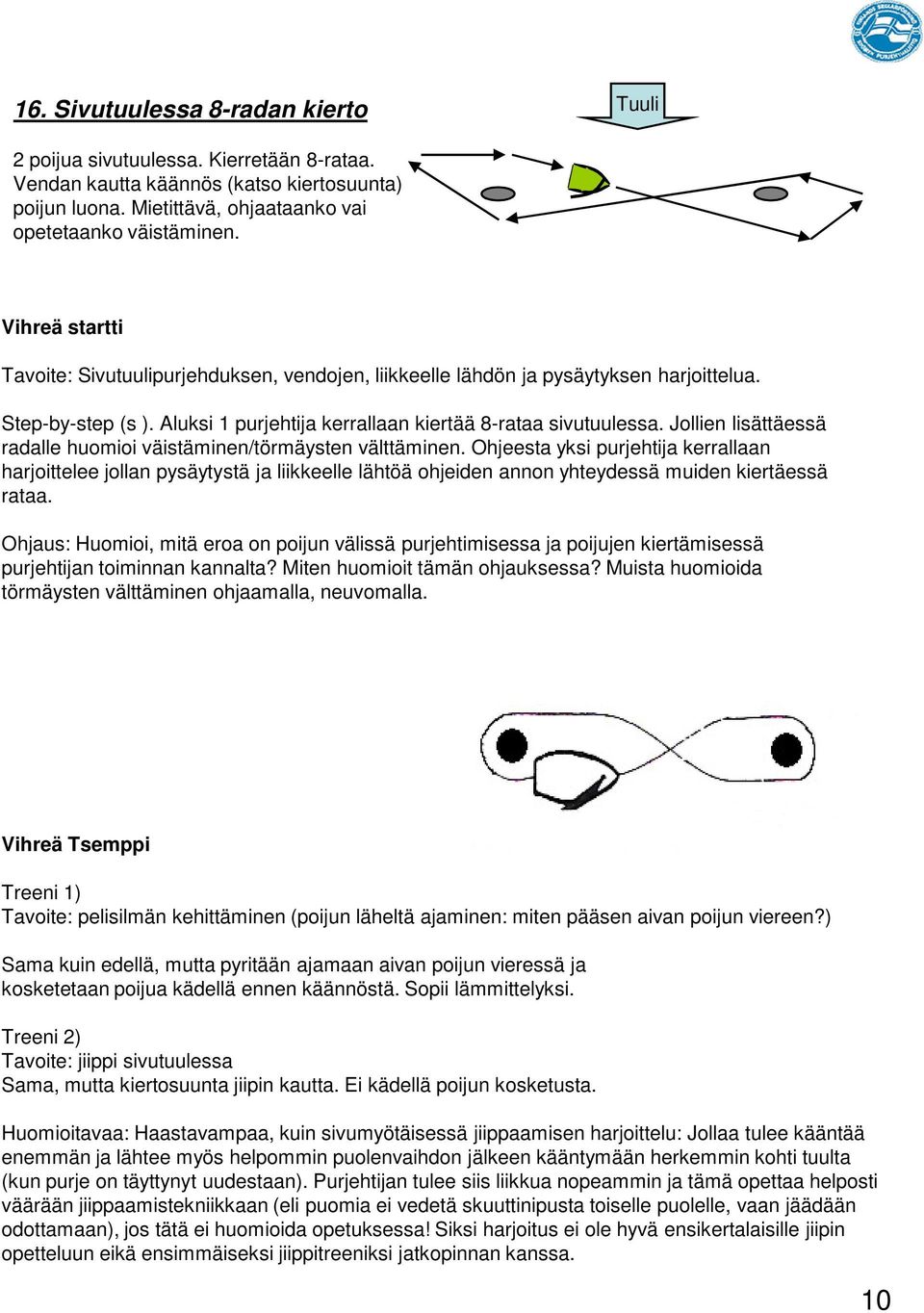 16. Sivutuulessa 8-radan kierto

Tuuli

2 poijua sivutuulessa. Kierretään 8-rataa. Vendan kautta käännös (katso kiertosuunta) poijun luona. Mietittävä, ohjaataanko vai opetetaanko väistäminen.

Vihreä startti

Tavoite: Sivutuulipurjehduksen, vendojen, liikkeelle lähdön ja pysäytyksen harjoittelua.

Step-by-step (s ). Aluksi 1 purjehtija kerrallaan kiertää 8-rataa sivutuulessa. Jollien lisättäessä radalle huomioi väistäminen/törmäysten välttäminen. Ohjeesta yksi purjehtija kerrallaan harjoittelee jollan pysäytystä ja liikkeelle lähtöä ohjeiden annon yhteydessä muiden kiertäessä rataa.

Ohjaus: Huomioi, mitä eroa on poijun välissä purjehtimisessa ja poijujen kiertämisessä purjehtijan toiminnan kannalta? Miten huomioit tämän ohjauksessa? Muista huomioida törmäysten välttäminen ohjaamalla, neuvomalla.

Vihreä Tsemppi

Treeni 1)
Tavoite: pelisilmän kehittäminen (poijun läheltä ajaminen: miten pääsen aivan poijun viereen?)

Sama kuin edellä, mutta pyritään ajamaan aivan poijun vieressä ja kosketetaan poijua kädellä ennen käännöstä. Sopii lämmittelyksi.

Treeni 2)
Tavoite: jiippi sivutuulessa
Sama, mutta kiertosuunta jiipin kautta. Ei kädellä poijun kosketusta.

Huomioitavaa: Haastavampaa, kuin sivumyötäisessä jiippaamisen harjoittelu: Jollaa tulee kääntää enemmän ja lähtee myös helpommin puolenvaihdon jälkeen kääntymään herkemmin kohti tuulta (kun purje on täyttynyt uudestaan). Purjehtijan tulee siis liikkua nopeammin ja tämä opettaa helposti väärään jiippaamistekniikkaan (eli puomia ei vedetä skuuttinipusta toiselle puolelle, vaan jäädään odottamaan), jos tätä ei huomioida opetuksessa! Siksi harjoitus ei ole hyvä ensikertalaisille jiipin opetteluun eikä ensimmäiseksi jiippitreeniksi jatkopinnan kanssa.

10